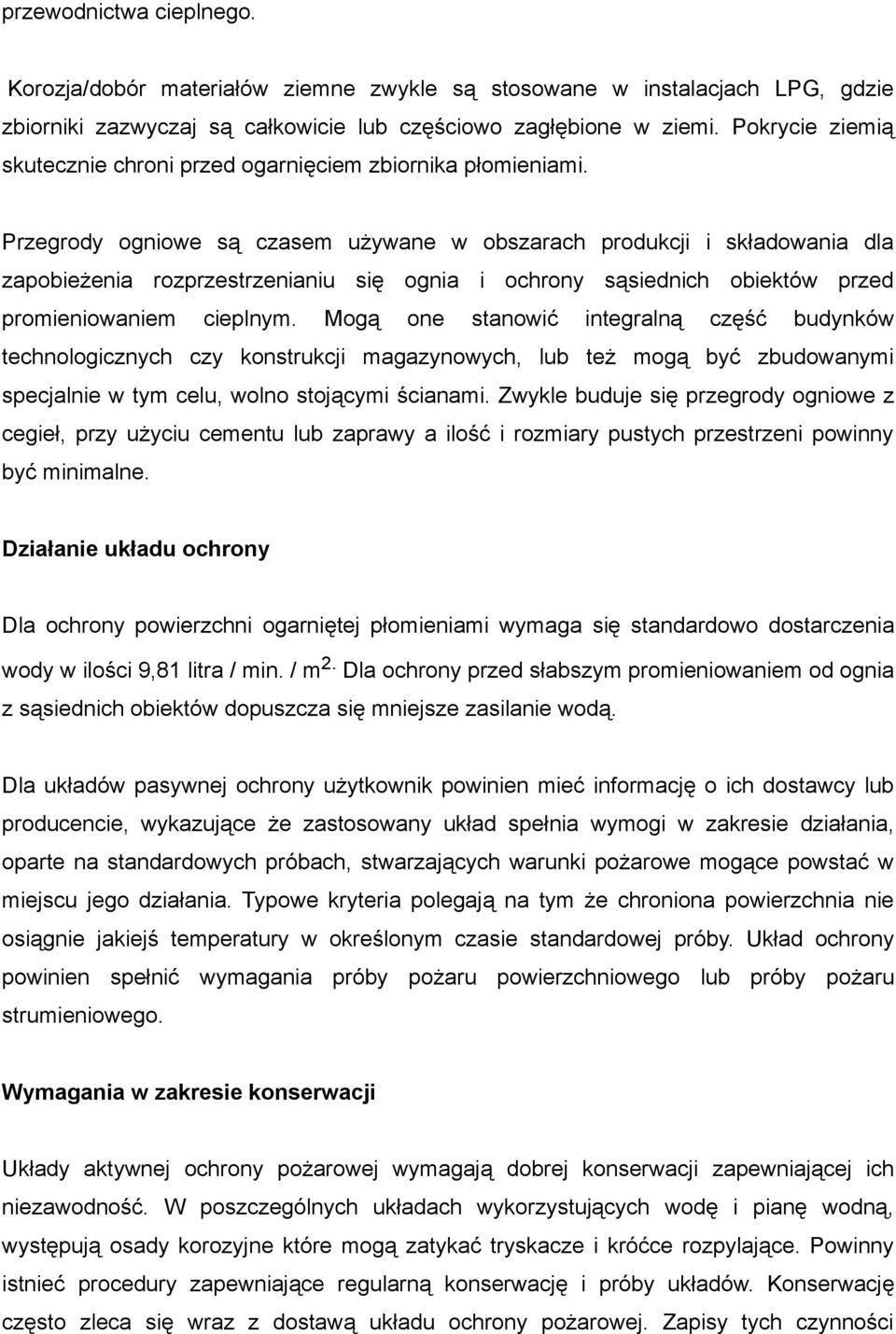 przewodnictwa cieplnego.

Korozja/dobór materiałów ziemne zwykle są stosowane w instalacjach LPG, gdzie zbiorniki zazwyczaj są całkowicie lub częściowo zagłębione w ziemi. Pokrycie ziemią skutecznie chroni przed ogarnięciem zbiornika płomieniami.

Przegrody ogniowe są czasem używane w obszarach produkcji i składowania dla zapobieżenia rozprzestrzenianiu się ognia i ochrony sąsiednich obiektów przed promieniowaniem cieplnym. Mogą one stanowić integralną część budynków technologicznych czy konstrukcji magazynowych, lub też mogą być zbudowanymi specjalnie w tym celu, wolno stojącymi ścianami. Zwykle buduje się przegrody ogniowe z cegieł, przy użyciu cementu lub zaprawy a ilość i rozmiary pustych przestrzeni powinny być minimalne.

Działanie układu ochrony

Dla ochrony powierzchni ogarniętej płomieniami wymaga się standardowo dostarczenia wody w ilości 9,81 litra / min. / m$^{2.}$ Dla ochrony przed słabszym promieniowaniem od ognia z sąsiednich obiektów dopuszcza się mniejsze zasilanie wodą.

Dla układów pasywnej ochrony użytkownik powinien mieć informację o ich dostawcy lub producencie, wykazujące że zastosowany układ spełnia wymogi w zakresie działania, oparte na standardowych próbach, stwarzających warunki pożarowe mogące powstać w miejscu jego działania. Typowe kryteria polegają na tym że chroniona powierzchnia nie osiągnie jakiejś temperatury w określonym czasie standardowej próby. Układ ochrony powinien spełnić wymagania próby pożaru powierzchniowego lub próby pożaru strumieniowego.

Wymagania w zakresie konserwacji

Układy aktywnej ochrony pożarowej wymagają dobrej konserwacji zapewniającej ich niezawodność. W poszczególnych układach wykorzystujących wodę i pianę wodną, występują osady korozyjne które mogą zatykać tryskacze i króćce rozpylające. Powinny istnieć procedury zapewniające regularną konserwację i próby układów. Konserwację często zleca się wraz z dostawą układu ochrony pożarowej. Zapisy tych czynności